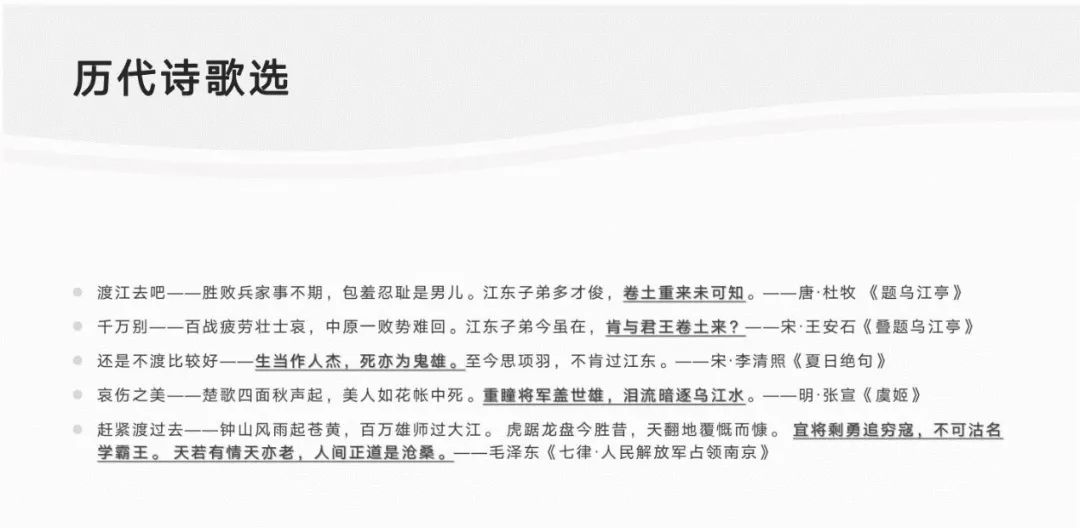 历代诗歌选

• 渡江去吧——胜败兵家事不期，包羞忍耻是男儿。江东子弟多才俊，卷土重来未可知。——唐·杜牧《题乌江亭》
• 千万别——百战疲劳壮士哀，中原一败势难回。江东子弟今虽在，肯与君王卷土来？——宋·王安石《叠题乌江亭》
• 还是不渡比较好——生当作人杰，死亦为鬼雄。至今思项羽，不肯过江东。——宋·李清照《夏日绝句》
• 哀伤之美——楚歌四面秋声起，美人如花帐中死。重瞳将军盖世雄，泪流暗逐乌江水。——明·张宣《虞姬》
• 赶紧渡过去——钟山风雨起苍黄，百万雄师过大江。虎踞龙盘今胜昔，天翻地覆慨而慷。宜将剩勇追穷寇，不可沽名学霸王。天若有情天亦老，人间正道是沧桑。——毛泽东《七律·人民解放军占领南京》